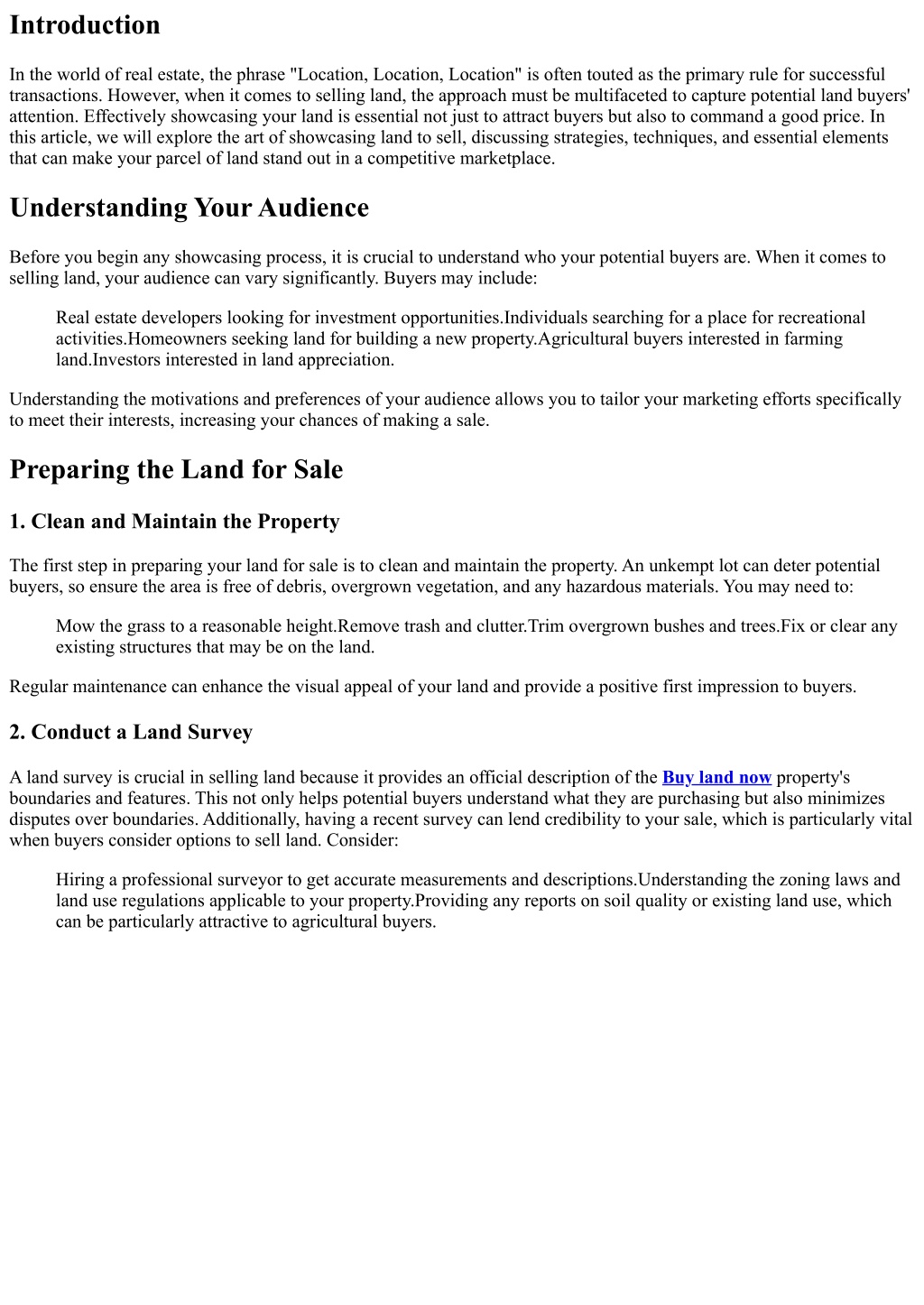 Introduction

In the world of real estate, the phrase "Location, Location, Location" is often touted as the primary rule for successful transactions. However, when it comes to selling land, the approach must be multifaceted to capture potential land buyers' attention. Effectively showcasing your land is essential not just to attract buyers but also to command a good price. In this article, we will explore the art of showcasing land to sell, discussing strategies, techniques, and essential elements that can make your parcel of land stand out in a competitive marketplace.

Understanding Your Audience

Before you begin any showcasing process, it is crucial to understand who your potential buyers are. When it comes to selling land, your audience can vary significantly. Buyers may include:

Real estate developers looking for investment opportunities.Individuals searching for a place for recreational activities.Homeowners seeking land for building a new property.Agricultural buyers interested in farming land.Investors interested in land appreciation.

Understanding the motivations and preferences of your audience allows you to tailor your marketing efforts specifically to meet their interests, increasing your chances of making a sale.

Preparing the Land for Sale

1. Clean and Maintain the Property

The first step in preparing your land for sale is to clean and maintain the property. An unkempt lot can deter potential buyers, so ensure the area is free of debris, overgrown vegetation, and any hazardous materials. You may need to:

Mow the grass to a reasonable height.Remove trash and clutter.Trim overgrown bushes and trees.Fix or clear any existing structures that may be on the land.

Regular maintenance can enhance the visual appeal of your land and provide a positive first impression to buyers.

2. Conduct a Land Survey

A land survey is crucial in selling land because it provides an official description of the Buy land now property's boundaries and features. This not only helps potential buyers understand what they are purchasing but also minimizes disputes over boundaries. Additionally, having a recent survey can lend credibility to your sale, which is particularly vital when buyers consider options to sell land. Consider:

Hiring a professional surveyor to get accurate measurements and descriptions.Understanding the zoning laws and land use regulations applicable to your property.Providing any reports on soil quality or existing land use, which can be particularly attractive to agricultural buyers.